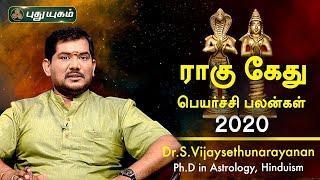 புதுயுகம்

ராகு கேது
பெயர்ச்சி பலன்கள்
2020

Dr.S.Vijaysethunarayanan
Ph.D in Astrology, Hinduism